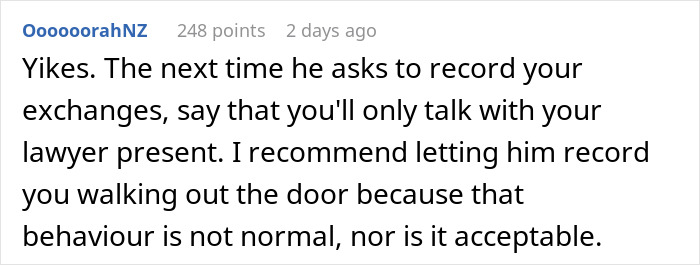 OoooooorahNZ 248 points 2 days ago

Yikes. The next time he asks to record your exchanges, say that you'll only talk with your lawyer present. I recommend letting him record you walking out the door because that behaviour is not normal, nor is it acceptable.